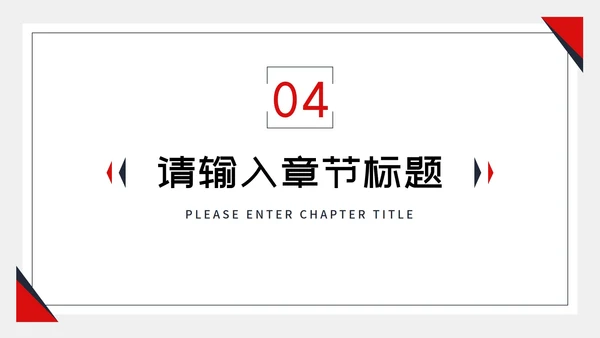 04

请输入章节标题

PLEASE ENTER CHAPTER TITLE